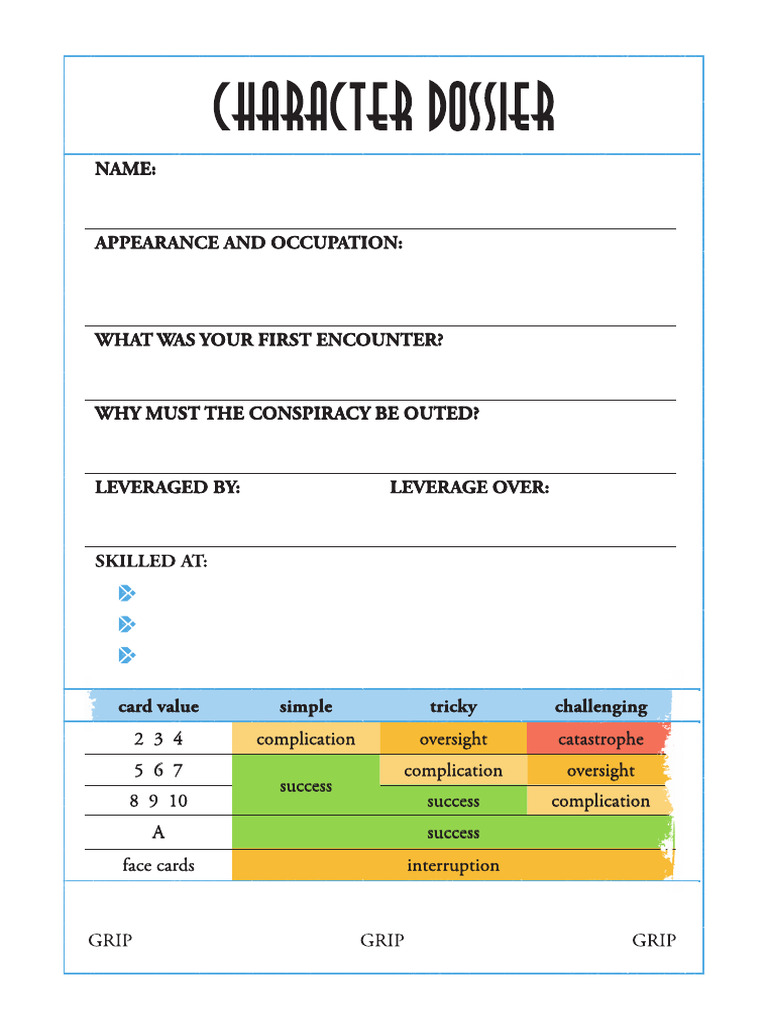 CHARACTER DOSSIER

NAME:

APPEARANCE AND OCCUPATION:

WHAT WAS YOUR FIRST ENCOUNTER?

WHY MUST THE CONSPIRACY BE OUTED?

LEVERAGED BY:

LEVERAGE OVER:

SKILLED AT:

| card value | simple | tricky | challenging |
|---|---|---|---|
| 2 3 4 | complication | oversight | catastrophe |
| 5 6 7 | success | complication | oversight |
| 8 9 10 | success | success | complication |
| A | success | success | success |
| face cards | interruption | interruption | interruption |

GRIP GRIP GRIP